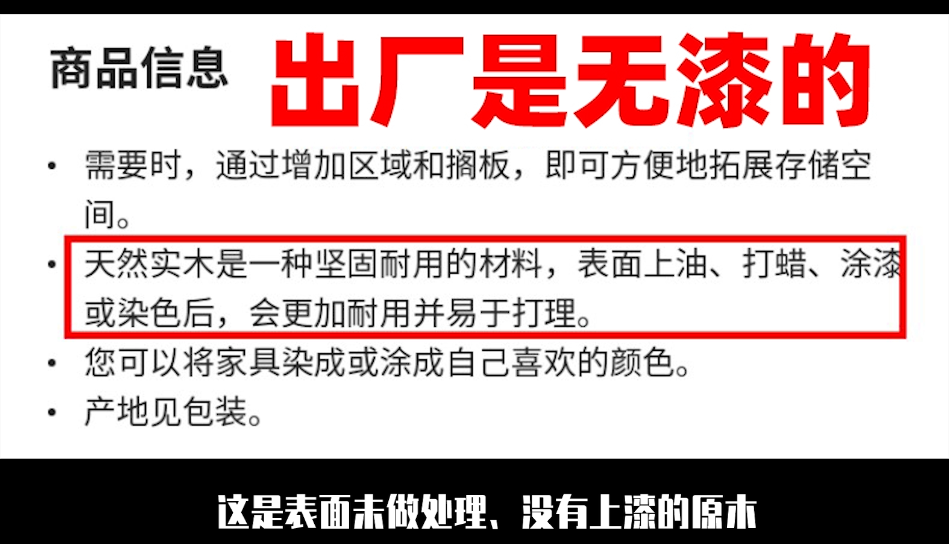 商品信息

出厂是无漆的

• 需要时，通过增加区域和搁板，即可方便地拓展存储空间。
• 天然实木是一种坚固耐用的材料，表面上油、打蜡、涂漆或染色后，会更加耐用并易于打理。
• 您可以将家具染成或涂成自己喜欢的颜色。
• 产地见包装。

这是表面未做处理、没有上漆的原木